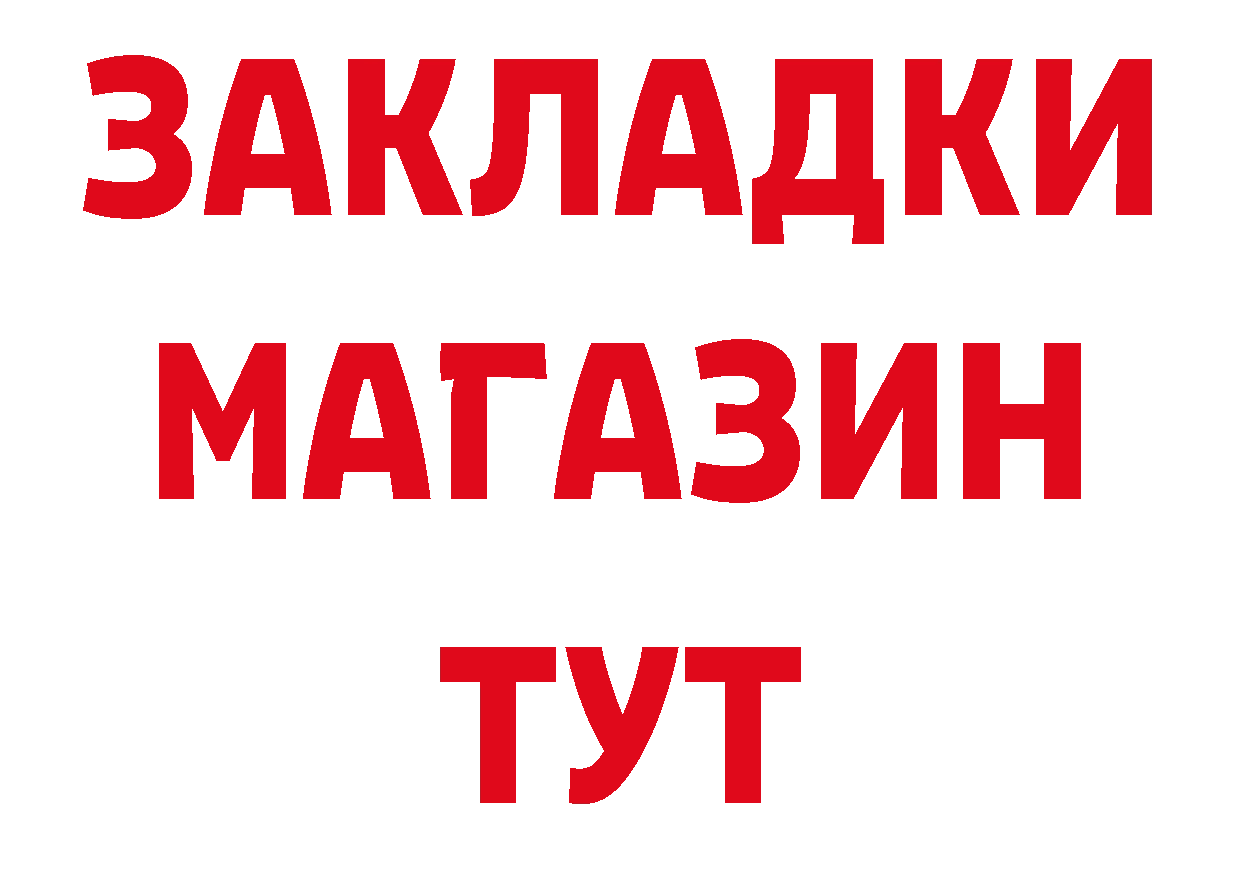 ЗАКЛАДКИ
МАГАЗИН
ТУТ